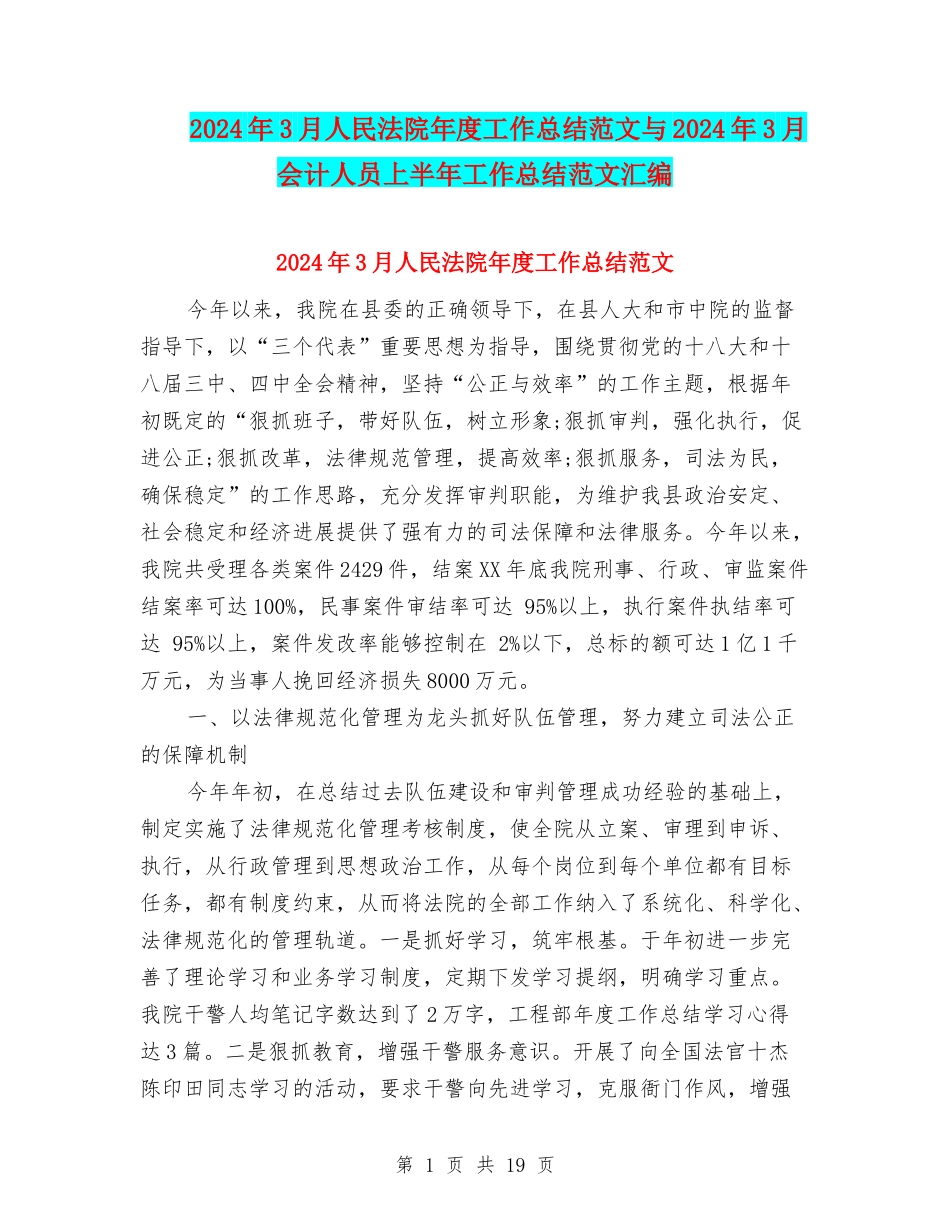 2024年3月人民法院年度工作总结范文与2024年3月会计人员上半年工作总结范文汇编

2024年3月人民法院年度工作总结范文

今年以来，我院在县委的正确领导下，在县人大和市中院的监督指导下，以“三个代表”重要思想为指导，围绕贯彻党的十八大和十八届三中、四中全会精神，坚持“公正与效率”的工作主题，根据年初既定的“狠抓班子，带好队伍，树立形象;狠抓审判，强化执行，促进公正;狠抓改革，法律规范管理，提高效率;狠抓服务，司法为民，确保稳定”的工作思路，充分发挥审判职能，为维护我县政治安定、社会稳定和经济进展提供了强有力的司法保障和法律服务。今年以来，我院共受理各类案件2429件，结案XX年底我院刑事、行政、审监案件结案率可达100%，民事案件审结率可达 95%以上，执行案件执结率可达 95%以上，案件发改率能够控制在 2%以下，总标的额可达1亿1千万元，为当事人挽回经济损失8000万元。

一、以法律规范化管理为龙头抓好队伍管理，努力建立司法公正的保障机制

今年年初，在总结过去队伍建设和审判管理成功经验的基础上，制定实施了法律规范化管理考核制度，使全院从立案、审理到申诉、执行，从行政管理到思想政治工作，从每个岗位到每个单位都有目标任务，都有制度约束，从而将法院的全部工作纳入了系统化、科学化、法律规范化的管理轨道。一是抓好学习，筑牢根基。于年初进一步完善了理论学习和业务学习制度，定期下发学习提纲，明确学习重点。我院干警人均笔记字数达到了2万字，工程部年度工作总结学习心得达3篇。二是狠抓教育，增强干警服务意识。开展了向全国法官十杰陈印田同志学习的活动，要求干警向先进学习，克服衙门作风，增强

第 1 页 共 19 页